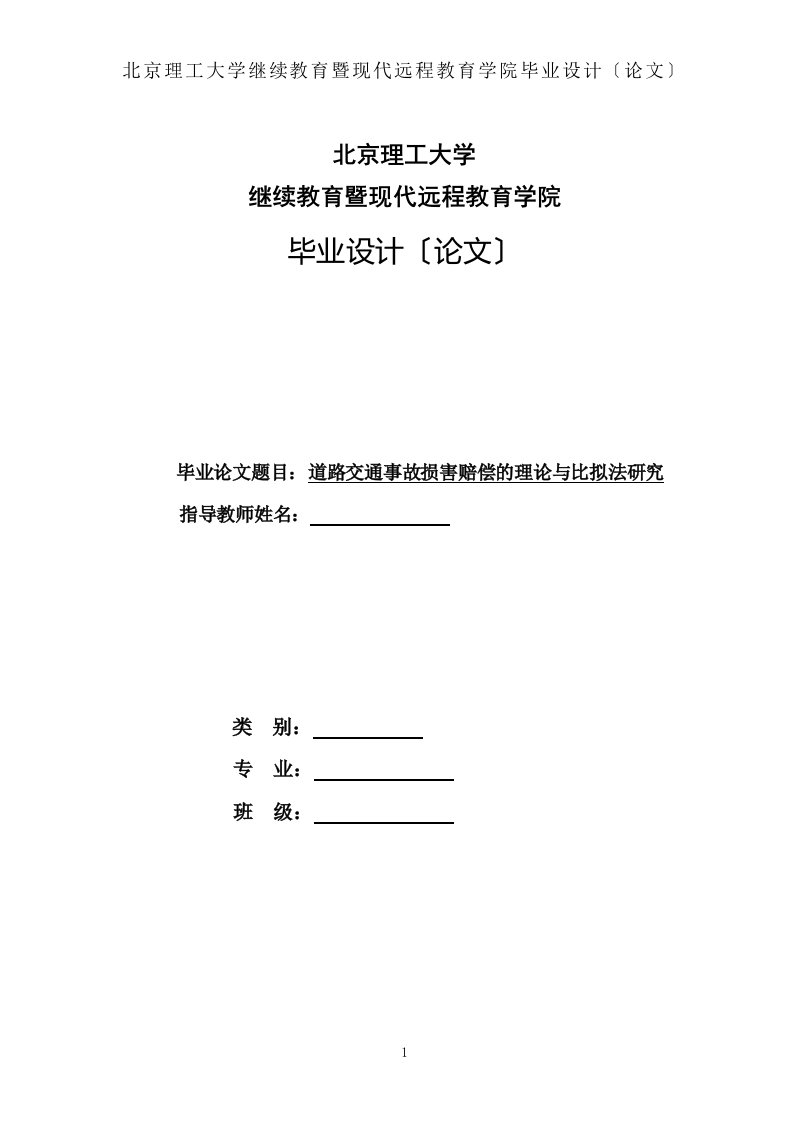 北京理工大学继续教育暨现代远程教育学院毕业设计〔论文〕

北京理工大学

继续教育暨现代远程教育学院

毕业设计〔论文〕

毕业论文题目：道路交通事故损害赔偿的理论与比拟法研究

指导教师姓名：

类　别：

专　业：

班　级：

1